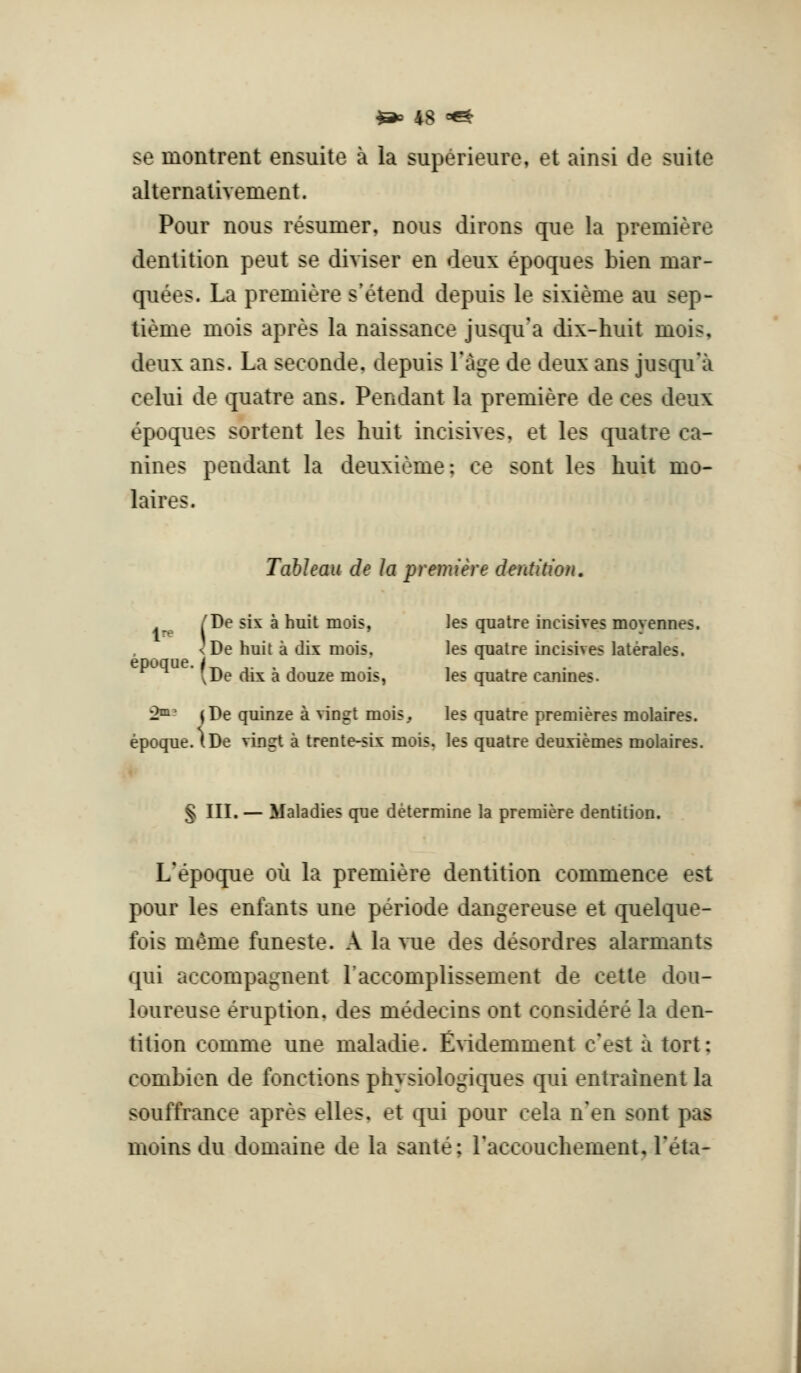 48

se montrent ensuite à la supérieure, et ainsi de suite alternativement.

Pour nous résumer, nous dirons que la première dentition peut se diviser en deux époques bien marquées. La première s'étend depuis le sixième au septième mois après la naissance jusqu'a dix-huit mois, deux ans. La seconde, depuis l'âge de deux ans jusqu'à celui de quatre ans. Pendant la première de ces deux époques sortent les huit incisives, et les quatre canines pendant la deuxième; ce sont les huit molaires.

Tableau de la première dentition.

| | | |
|---|---|---|
| 1re époque. | De six à huit mois, | les quatre incisives moyennes. |
| | De huit à dix mois, | les quatre incisives latérales. |
| | De dix à douze mois, | les quatre canines. |
| 2me époque. | De quinze à vingt mois, | les quatre premières molaires. |
| | De vingt à trente-six mois, | les quatre deuxièmes molaires. |

§ III. — Maladies que détermine la première dentition.

L'époque où la première dentition commence est pour les enfants une période dangereuse et quelquefois même funeste. A la vue des désordres alarmants qui accompagnent l'accomplissement de cette douloureuse éruption, des médecins ont considéré la dentition comme une maladie. Évidemment c'est à tort; combien de fonctions physiologiques qui entraînent la souffrance après elles, et qui pour cela n'en sont pas moins du domaine de la santé; l'accouchement, l'éta-